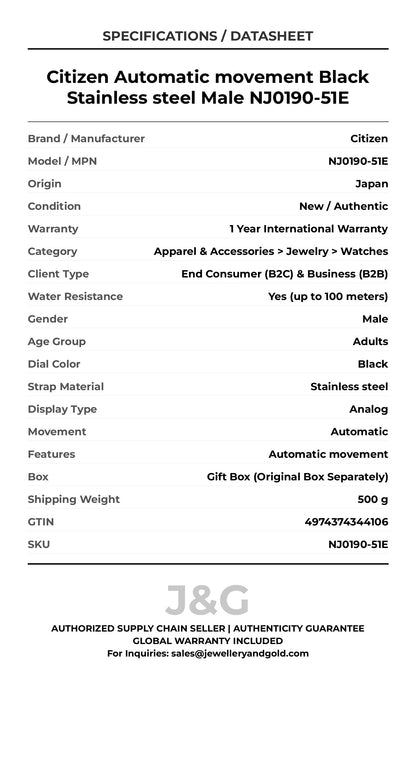 SPECIFICATIONS / DATASHEET

Citizen Automatic movement Black Stainless steel Male NJ0190-51E

| | |
|---|---|
| Brand / Manufacturer | Citizen |
| Model / MPN | NJ0190-51E |
| Origin | Japan |
| Condition | New / Authentic |
| Warranty | 1 Year International Warranty |
| Category | Apparel & Accessories > Jewelry > Watches |
| Client Type | End Consumer (B2C) & Business (B2B) |
| Water Resistance | Yes (up to 100 meters) |
| Gender | Male |
| Age Group | Adults |
| Dial Color | Black |
| Strap Material | Stainless steel |
| Display Type | Analog |
| Movement | Automatic |
| Features | Automatic movement |
| Box | Gift Box (Original Box Separately) |
| Shipping Weight | 500 g |
| GTIN | 4974374344106 |
| SKU | NJ0190-51E |

J&G

AUTHORIZED SUPPLY CHAIN SELLER | AUTHENTICITY GUARANTEE
GLOBAL WARRANTY INCLUDED
For Inquiries: sales@jewelleryandgold.com